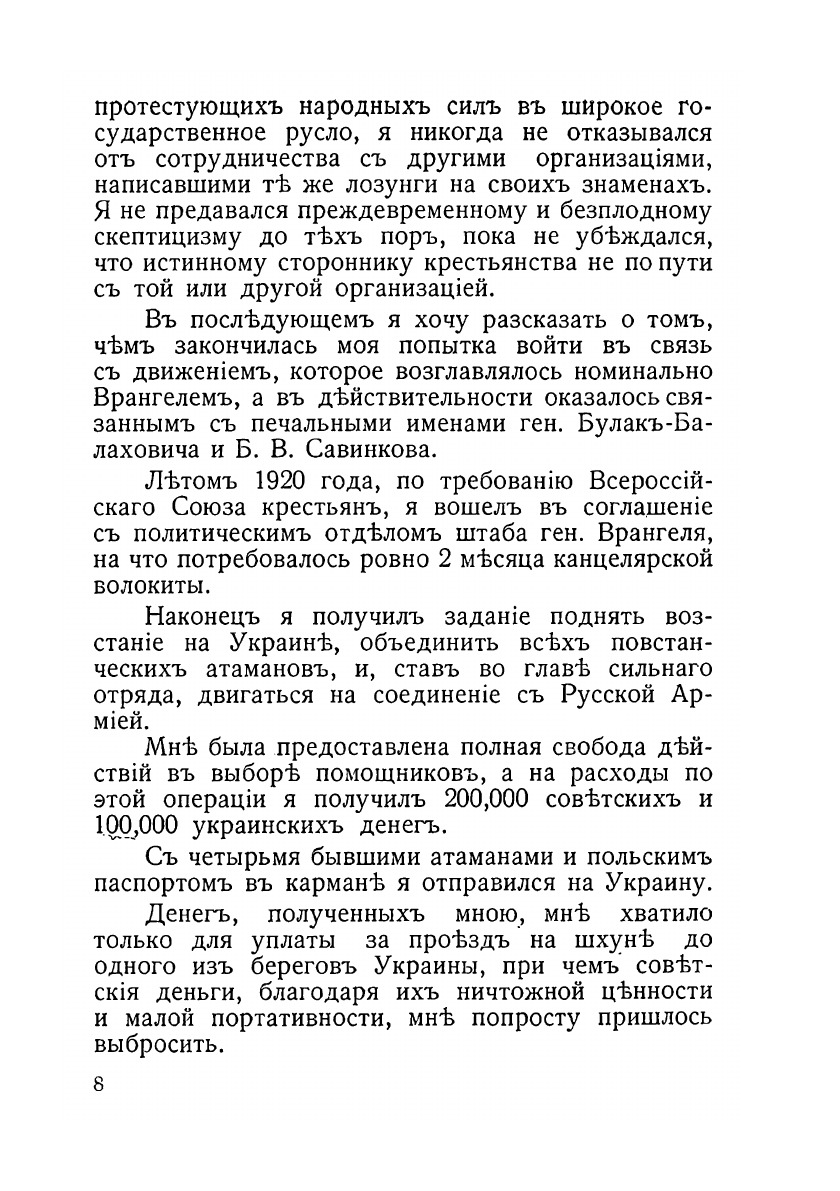 протестующихъ народныхъ силъ въ широкое государственное русло, я никогда не отказывался отъ сотрудничества съ другими организаціями, написавшими тѣ же лозунги на своихъ знаменахъ. Я не предавался преждевременному и безплодному скептицизму до тѣхъ поръ, пока не убѣждался, что истинному стороннику крестьянства не по пути съ той или другой организаціей.

Въ послѣдующемъ я хочу разсказать о томъ, чѣмъ закончилась моя попытка войти въ связь съ движеніемъ, которое возглавлялось номинально Врангелемъ, а въ дѣйствительности оказалось связаннымъ съ печальными именами ген. Булакъ-Балаховича и Б. В. Савинкова.

Лѣтомъ 1920 года, по требованію Всероссійскаго Союза крестьянъ, я вошелъ въ соглашеніе съ политическимъ отдѣломъ штаба ген. Врангеля, на что потребовалось ровно 2 мѣсяца канцелярской волокиты.

Наконецъ я получилъ заданіе поднять возстаніе на Украинѣ, объединить всѣхъ повстанческихъ атамановъ, и, ставъ во главѣ сильнаго отряда, двигаться на соединеніе съ Русской Арміей.

Мнѣ была предоставлена полная свобода дѣйствій въ выборѣ помощниковъ, а на расходы по этой операціи я получилъ 200,000 совѣтскихъ и 100,000 украинскихъ денегъ.

Съ четырьмя бывшими атаманами и польскимъ паспортомъ въ карманѣ я отправился на Украину.

Денегъ, полученныхъ мною, мнѣ хватило только для уплаты за проѣздъ на шхунѣ до одного изъ береговъ Украины, при чемъ совѣтскія деньги, благодаря ихъ ничтожной цѣнности и малой портативности, мнѣ попросту пришлось выбросить.

8